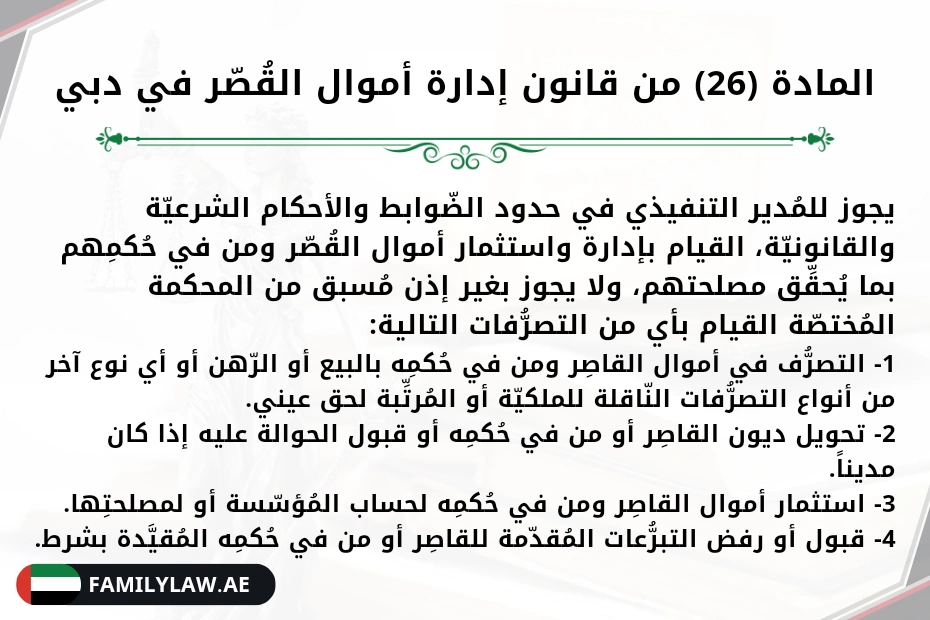 المادة (26) من قانون إدارة أموال القُصّر في دبي

يجوز للمُدير التنفيذي في حدود الضّوابط والأحكام الشرعيّة والقانونيّة، القيام بإدارة واستثمار أموال القُصّر ومن في حُكمِهم بما يُحقِّق مصلحتهم، ولا يجوز بغير إذن مُسبق من المحكمة المُختصّة القيام بأي من التصرُّفات التالية:
1- التصرُّف في أموال القاصِر ومن في حُكمِه بالبيع أو الرّهن أو أي نوع آخر من أنواع التصرُّفات النّاقلة للملكيّة أو المُرتِّبة لحق عيني.
2- تحويل ديون القاصِر أو من في حُكمِه أو قبول الحوالة عليه إذا كان مديناً.
3- استثمار أموال القاصِر ومن في حُكمِه لحساب المُؤسّسة أو لمصلحتِها.
4- قبول أو رفض التبرُّعات المُقدّمة للقاصِر أو من في حُكمِه المُقيَّدة بشرط.

FAMILYLAW.AE